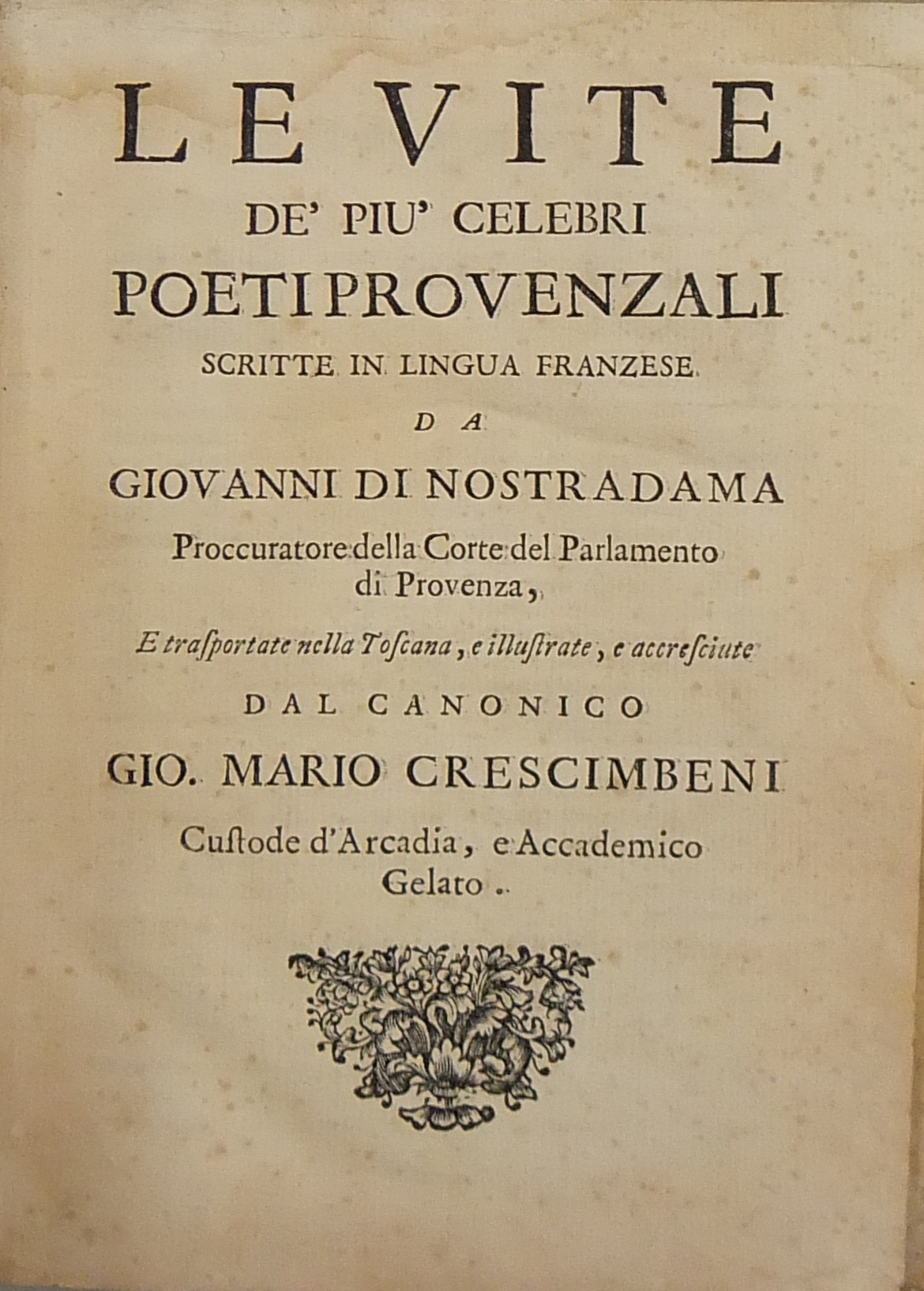 LE VITE
DE' PIU' CELEBRI
POETI PROVENZALI
SCRITTE IN LINGUA FRANZESE
DA
GIOVANNI DI NOSTRADAMA
Proccuratore della Corte del Parlamento di Provenza,
E trasportate nella Toscana, e illustrate, e accresciute
DAL CANONICO
GIO. MARIO CRESCIMBENI
Custode d'Arcadia, e Accademico Gelato.